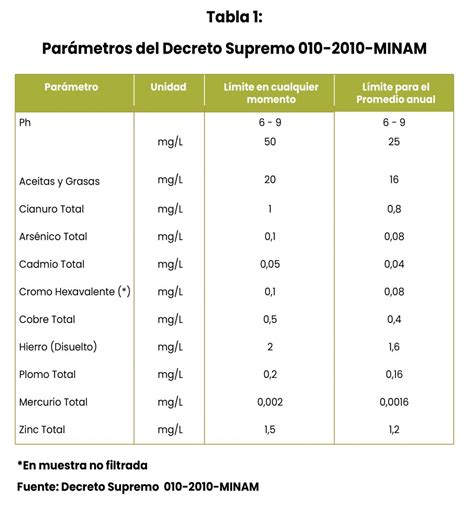 Tabla 1:

Parámetros del Decreto Supremo 010-2010-MINAM

| Parámetro | Unidad | Límite en cualquier momento | Límite para el Promedio anual |
|---|---|---|---|
| Ph | | 6 - 9 | 6 - 9 |
| | mg/L | 50 | 25 |
| Aceitas y Grasas | mg/L | 20 | 16 |
| Cianuro Total | mg/L | 1 | 0,8 |
| Arsénico Total | mg/L | 0,1 | 0,08 |
| Cadmio Total | mg/L | 0,05 | 0,04 |
| Cromo Hexavalente (*) | mg/L | 0,1 | 0,08 |
| Cobre Total | mg/L | 0,5 | 0,4 |
| Hierro (Disuelto) | mg/L | 2 | 1,6 |
| Plomo Total | mg/L | 0,2 | 0,16 |
| Mercurio Total | mg/L | 0,002 | 0,0016 |
| Zinc Total | mg/L | 1,5 | 1,2 |

*En muestra no filtrada

Fuente: Decreto Supremo 010-2010-MINAM